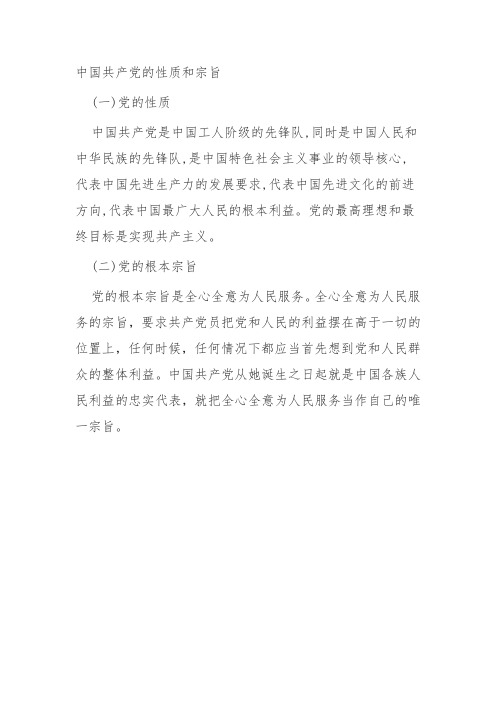 中国共产党的性质和宗旨

(一)党的性质

中国共产党是中国工人阶级的先锋队,同时是中国人民和中华民族的先锋队,是中国特色社会主义事业的领导核心,代表中国先进生产力的发展要求,代表中国先进文化的前进方向,代表中国最广大人民的根本利益。党的最高理想和最终目标是实现共产主义。

(二)党的根本宗旨

党的根本宗旨是全心全意为人民服务。全心全意为人民服务的宗旨，要求共产党员把党和人民的利益摆在高于一切的位置上，任何时候，任何情况下都应当首先想到党和人民群众的整体利益。中国共产党从她诞生之日起就是中国各族人民利益的忠实代表，就把全心全意为人民服务当作自己的唯一宗旨。